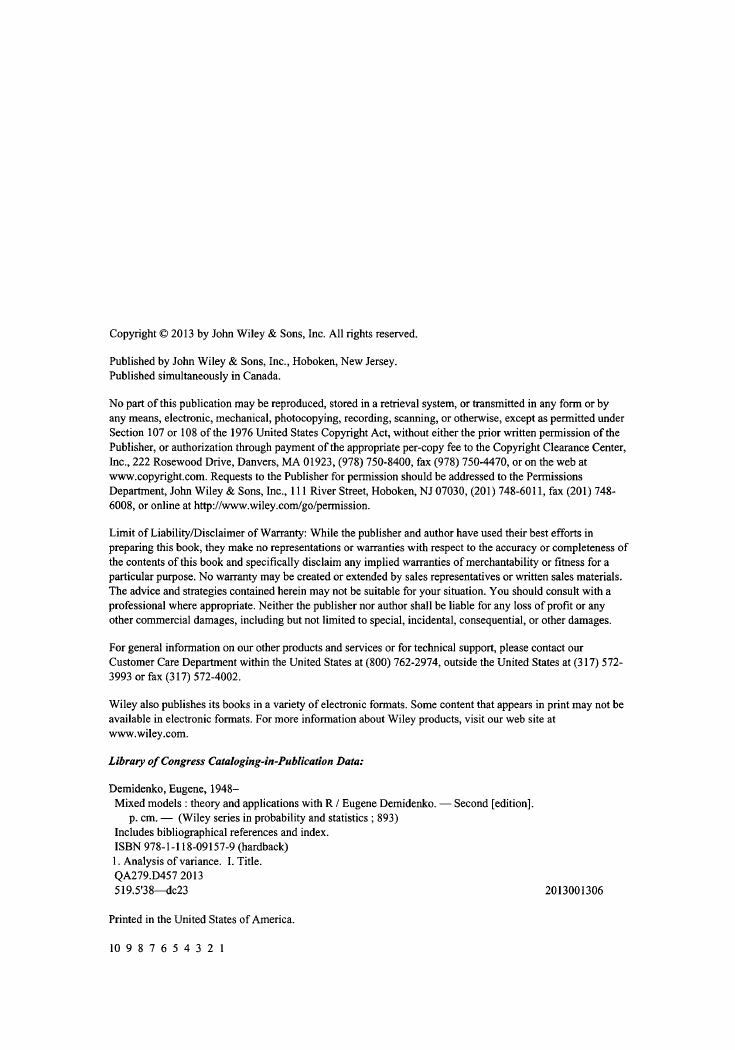 Copyright © 2013 by John Wiley & Sons, Inc. All rights reserved.

Published by John Wiley & Sons, Inc., Hoboken, New Jersey.
Published simultaneously in Canada.

No part of this publication may be reproduced, stored in a retrieval system, or transmitted in any form or by any means, electronic, mechanical, photocopying, recording, scanning, or otherwise, except as permitted under Section 107 or 108 of the 1976 United States Copyright Act, without either the prior written permission of the Publisher, or authorization through payment of the appropriate per-copy fee to the Copyright Clearance Center, Inc., 222 Rosewood Drive, Danvers, MA 01923, (978) 750-8400, fax (978) 750-4470, or on the web at www.copyright.com. Requests to the Publisher for permission should be addressed to the Permissions Department, John Wiley & Sons, Inc., 111 River Street, Hoboken, NJ 07030, (201) 748-6011, fax (201) 748-6008, or online at http://www.wiley.com/go/permission.

Limit of Liability/Disclaimer of Warranty: While the publisher and author have used their best efforts in preparing this book, they make no representations or warranties with respect to the accuracy or completeness of the contents of this book and specifically disclaim any implied warranties of merchantability or fitness for a particular purpose. No warranty may be created or extended by sales representatives or written sales materials. The advice and strategies contained herein may not be suitable for your situation. You should consult with a professional where appropriate. Neither the publisher nor author shall be liable for any loss of profit or any other commercial damages, including but not limited to special, incidental, consequential, or other damages.

For general information on our other products and services or for technical support, please contact our Customer Care Department within the United States at (800) 762-2974, outside the United States at (317) 572-3993 or fax (317) 572-4002.

Wiley also publishes its books in a variety of electronic formats. Some content that appears in print may not be available in electronic formats. For more information about Wiley products, visit our web site at www.wiley.com.

Library of Congress Cataloging-in-Publication Data:

Demidenko, Eugene, 1948–
Mixed models : theory and applications with R / Eugene Demidenko. — Second [edition].
p. cm. — (Wiley series in probability and statistics ; 893)
Includes bibliographical references and index.
ISBN 978-1-118-09157-9 (hardback)
1. Analysis of variance. I. Title.
QA279.D457 2013
519.5'38—dc23 2013001306

Printed in the United States of America.

10 9 8 7 6 5 4 3 2 1